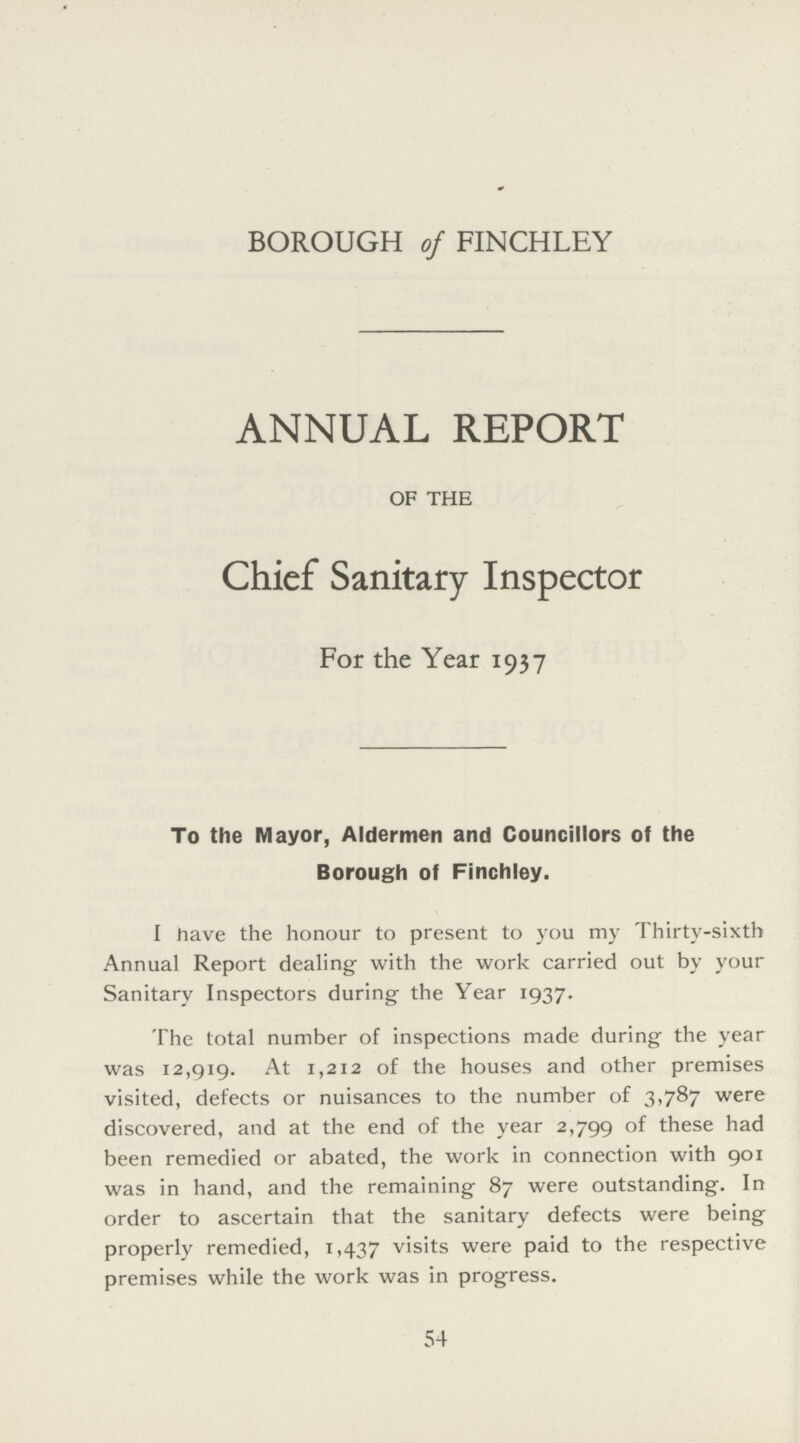 BOROUGH of FINCHLEY

ANNUAL REPORT

OF THE

Chief Sanitary Inspector

For the Year 1937

To the Mayor, Aldermen and Councillors of the Borough of Finchley.

I have the honour to present to you my Thirty-sixth Annual Report dealing with the work carried out by your Sanitary Inspectors during the Year 1937.

The total number of inspections made during the year was 12,919. At 1,212 of the houses and other premises visited, defects or nuisances to the number of 3,787 were discovered, and at the end of the year 2,799 of these had been remedied or abated, the work in connection with 901 was in hand, and the remaining 87 were outstanding. In order to ascertain that the sanitary defects were being properly remedied, 1,437 visits were paid to the respective premises while the work was in progress.

54